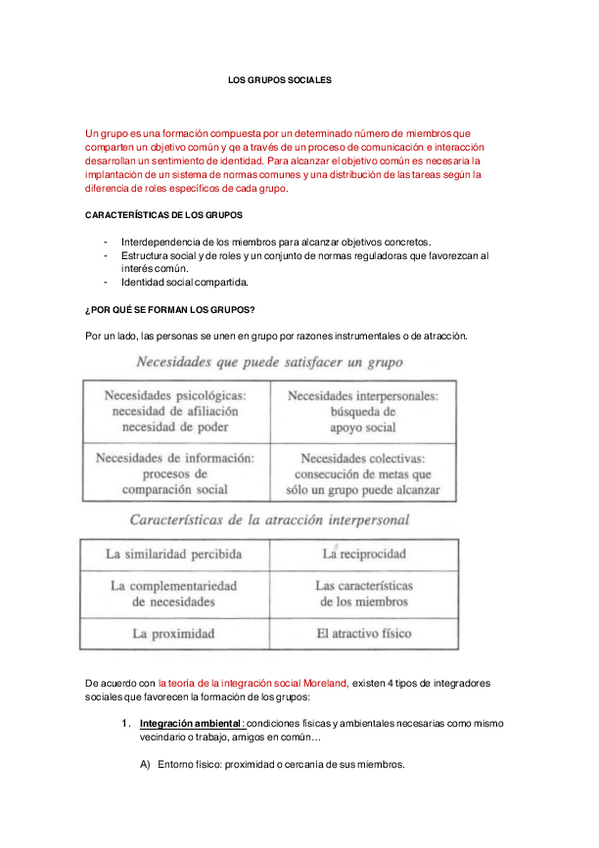 LOS GRUPOS SOCIALES

Un grupo es una formación compuesta por un determinado número de miembros que comparten un objetivo común y qe a través de un proceso de comunicación e interacción desarrollan un sentimiento de identidad. Para alcanzar el objetivo común es necesaria la implantación de un sistema de normas comunes y una distribución de las tareas según la diferencia de roles específicos de cada grupo.

CARACTERÍSTICAS DE LOS GRUPOS

- Interdependencia de los miembros para alcanzar objetivos concretos.
- Estructura social y de roles y un conjunto de normas reguladoras que favorezcan al interés común.
- Identidad social compartida.

¿POR QUÉ SE FORMAN LOS GRUPOS?

Por un lado, las personas se unen en grupo por razones instrumentales o de atracción.

Necesidades que puede satisfacer un grupo

| Necesidades psicológicas: necesidad de afiliación necesidad de poder | Necesidades interpersonales: búsqueda de apoyo social |
|---|---|
| Necesidades de información: procesos de comparación social | Necesidades colectivas: consecución de metas que sólo un grupo puede alcanzar |

Características de la atracción interpersonal

| La similaridad percibida | La reciprocidad |
|---|---|
| La complementariedad de necesidades | Las características de los miembros |
| La proximidad | El atractivo físico |

De acuerdo con la teoría de la integración social Moreland, existen 4 tipos de integradores sociales que favorecen la formación de los grupos:

1. Integración ambiental : condiciones físicas y ambientales necesarias como mismo vecindario o trabajo, amigos en común…

A) Entorno físico: proximidad o cercanía de sus miembros.